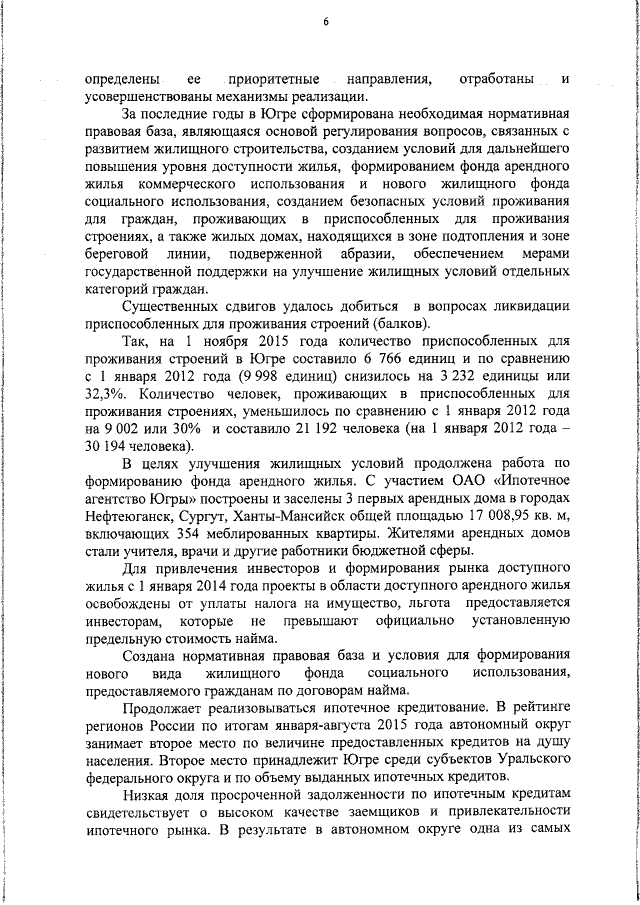 6

определены ее приоритетные направления, отработаны и усовершенствованы механизмы реализации.

За последние годы в Югре сформирована необходимая нормативная правовая база, являющаяся основой регулирования вопросов, связанных с развитием жилищного строительства, созданием условий для дальнейшего повышения уровня доступности жилья, формированием фонда арендного жилья коммерческого использования и нового жилищного фонда социального использования, созданием безопасных условий проживания для граждан, проживающих в приспособленных для проживания строениях, а также жилых домах, находящихся в зоне подтопления и зоне береговой линии, подверженной абразии, обеспечением мерами государственной поддержки на улучшение жилищных условий отдельных категорий граждан.

Существенных сдвигов удалось добиться в вопросах ликвидации приспособленных для проживания строений (балков).

Так, на 1 ноября 2015 года количество приспособленных для проживания строений в Югре составило 6 766 единиц и по сравнению с 1 января 2012 года (9 998 единиц) снизилось на 3 232 единицы или 32,3%. Количество человек, проживающих в приспособленных для проживания строениях, уменьшилось по сравнению с 1 января 2012 года на 9 002 или 30% и составило 21 192 человека (на 1 января 2012 года – 30 194 человека).

В целях улучшения жилищных условий продолжена работа по формированию фонда арендного жилья. С участием ОАО «Ипотечное агентство Югры» построены и заселены 3 первых арендных дома в городах Нефтеюганск, Сургут, Ханты-Мансийск общей площадью 17 008,95 кв. м, включающих 354 меблированных квартиры. Жителями арендных домов стали учителя, врачи и другие работники бюджетной сферы.

Для привлечения инвесторов и формирования рынка доступного жилья с 1 января 2014 года проекты в области доступного арендного жилья освобождены от уплаты налога на имущество, льгота предоставляется инвесторам, которые не превышают официально установленную предельную стоимость найма.

Создана нормативная правовая база и условия для формирования нового вида жилищного фонда социального использования, предоставляемого гражданам по договорам найма.

Продолжает реализовываться ипотечное кредитование. В рейтинге регионов России по итогам января-августа 2015 года автономный округ занимает второе место по величине предоставленных кредитов на душу населения. Второе место принадлежит Югре среди субъектов Уральского федерального округа и по объему выданных ипотечных кредитов.

Низкая доля просроченной задолженности по ипотечным кредитам свидетельствует о высоком качестве заемщиков и привлекательности ипотечного рынка. В результате в автономном округе одна из самых